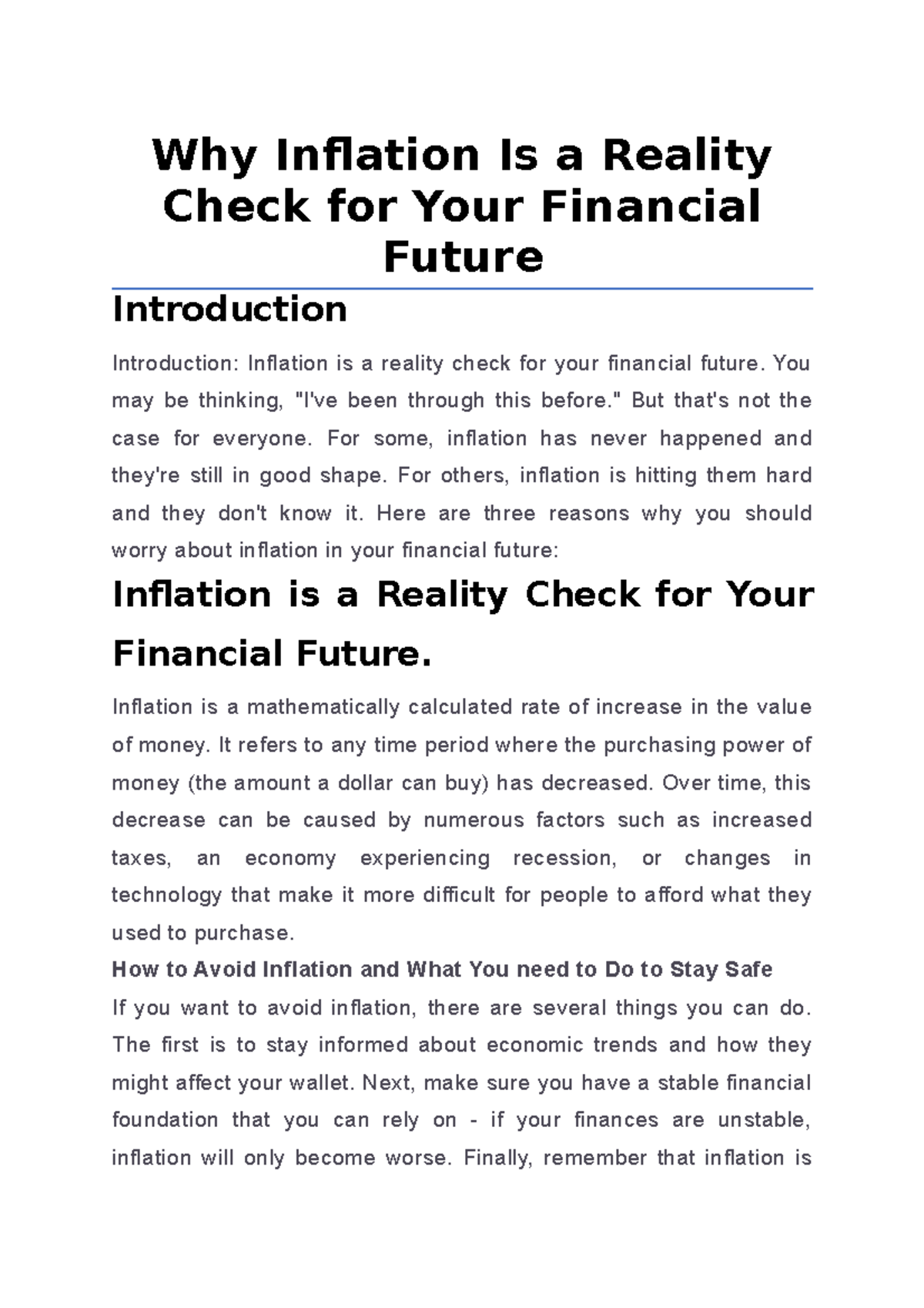 Why Inflation Is a Reality Check for Your Financial Future

Introduction

Introduction: Inflation is a reality check for your financial future. You may be thinking, "I've been through this before." But that's not the case for everyone. For some, inflation has never happened and they're still in good shape. For others, inflation is hitting them hard and they don't know it. Here are three reasons why you should worry about inflation in your financial future:

Inflation is a Reality Check for Your Financial Future.

Inflation is a mathematically calculated rate of increase in the value of money. It refers to any time period where the purchasing power of money (the amount a dollar can buy) has decreased. Over time, this decrease can be caused by numerous factors such as increased taxes, an economy experiencing recession, or changes in technology that make it more difficult for people to afford what they used to purchase.

How to Avoid Inflation and What You need to Do to Stay Safe

If you want to avoid inflation, there are several things you can do. The first is to stay informed about economic trends and how they might affect your wallet. Next, make sure you have a stable financial foundation that you can rely on - if your finances are unstable, inflation will only become worse. Finally, remember that inflation is